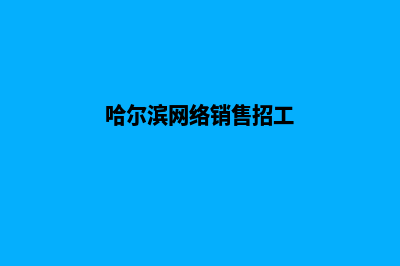 哈尔滨网络销售招工